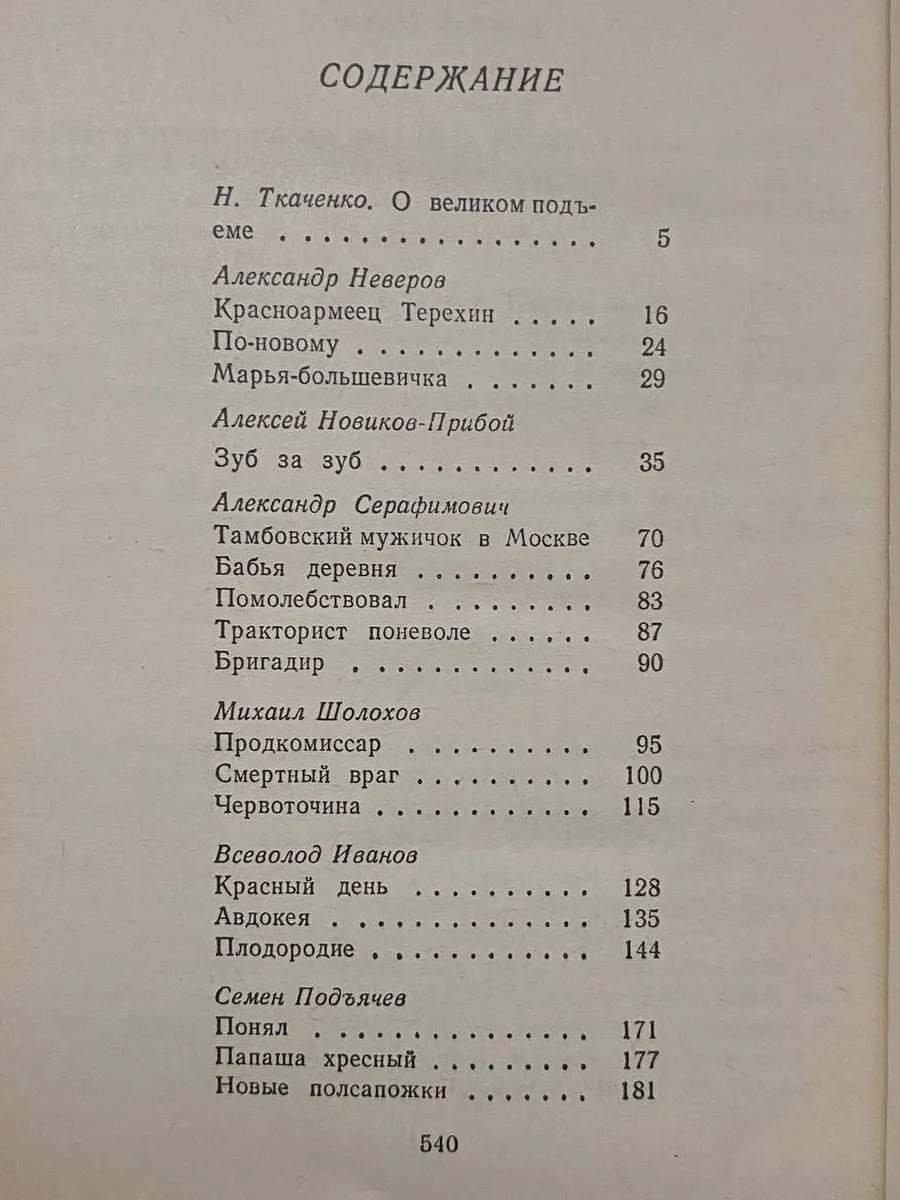 СОДЕРЖАНИЕ

Н. Ткаченко. О великом подъеме 5

Александр Неверов
Красноармеец Терехин 16
По-новому 24
Марья-большевичка 29

Алексей Новиков-Прибой
Зуб за зуб 35

Александр Серафимович
Тамбовский мужичок в Москве 70
Бабья деревня 76
Помолебствовал 83
Тракторист поневоле 87
Бригадир 90

Михаил Шолохов
Продкомиссар 95
Смертный враг 100
Червоточина 115

Всеволод Иванов
Красный день 128
Авдокея 135
Плодородие 144

Семен Подъячев
Понял 171
Папаша хресный 177
Новые полсапожки 181

540